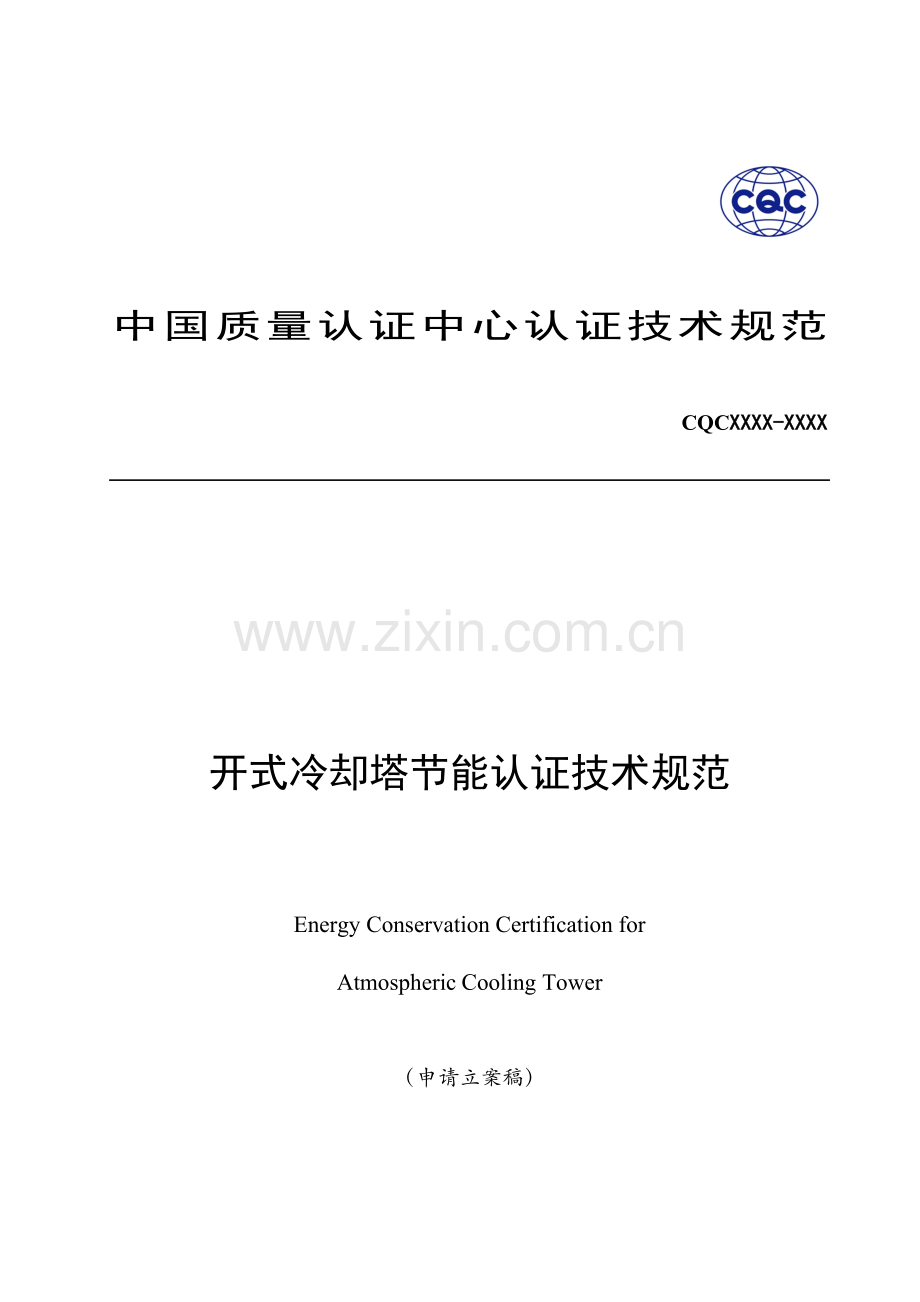 CQC

中国质量认证中心认证技术规范

CQCXXXX-XXXX

www.zixin.com.cn

开式冷却塔节能认证技术规范

Energy Conservation Certification for

Atmospheric Cooling Tower

（申请立案稿）